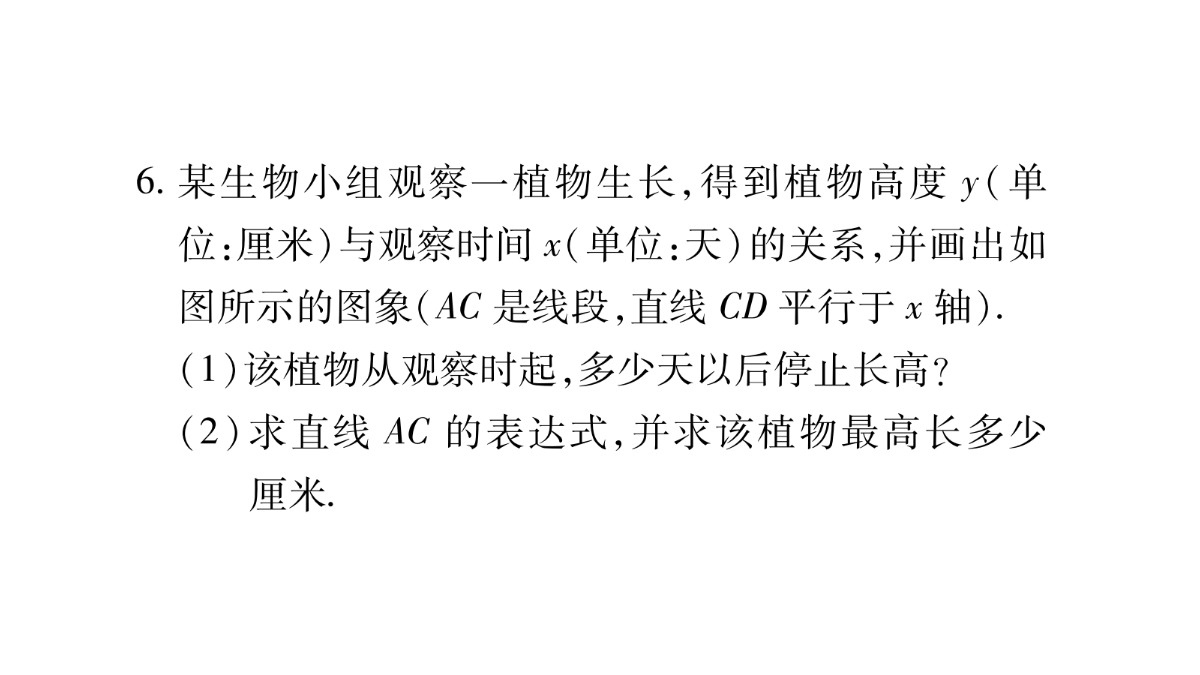 6.某生物小组观察一植物生长,得到植物高度$y$(单位:厘米)与观察时间$x$(单位:天)的关系,并画出如图所示的图象($AC$是线段,直线$CD$平行于$x$轴).

(1)该植物从观察时起,多少天以后停止长高?

(2)求直线$AC$的表达式,并求该植物最高长多少厘米.